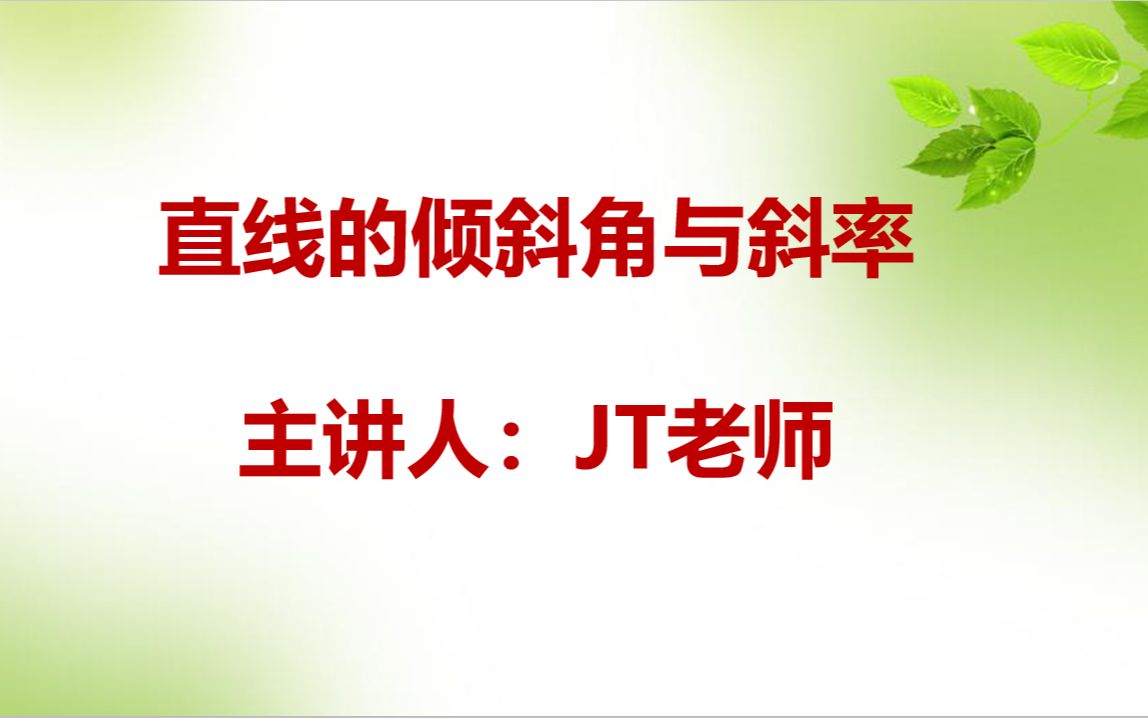 直线的倾斜角与斜率

主讲人：JT老师